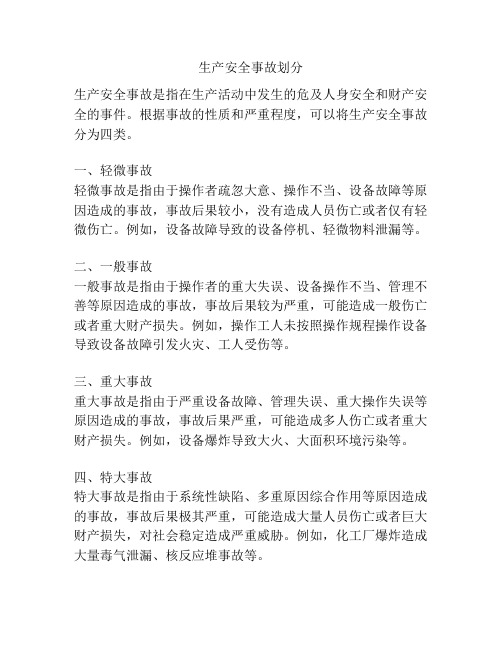 生产安全事故划分

生产安全事故是指在生产活动中发生的危及人身安全和财产安全的事件。根据事故的性质和严重程度，可以将生产安全事故分为四类。

一、轻微事故
轻微事故是指由于操作者疏忽大意、操作不当、设备故障等原因造成的事故，事故后果较小，没有造成人员伤亡或者仅有轻微伤亡。例如，设备故障导致的设备停机、轻微物料泄漏等。

二、一般事故
一般事故是指由于操作者的重大失误、设备操作不当、管理不善等原因造成的事故，事故后果较为严重，可能造成一般伤亡或者重大财产损失。例如，操作工人未按照操作规程操作设备导致设备故障引发火灾、工人受伤等。

三、重大事故
重大事故是指由于严重设备故障、管理失误、重大操作失误等原因造成的事故，事故后果严重，可能造成多人伤亡或者重大财产损失。例如，设备爆炸导致大火、大面积环境污染等。

四、特大事故
特大事故是指由于系统性缺陷、多重原因综合作用等原因造成的事故，事故后果极其严重，可能造成大量人员伤亡或者巨大财产损失，对社会稳定造成严重威胁。例如，化工厂爆炸造成大量毒气泄漏、核反应堆事故等。